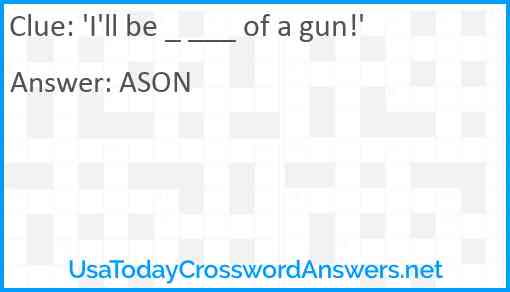 Clue: 'I'll be _ ___ of a gun!'

Answer: ASON

UsaTodayCrosswordAnswers.net